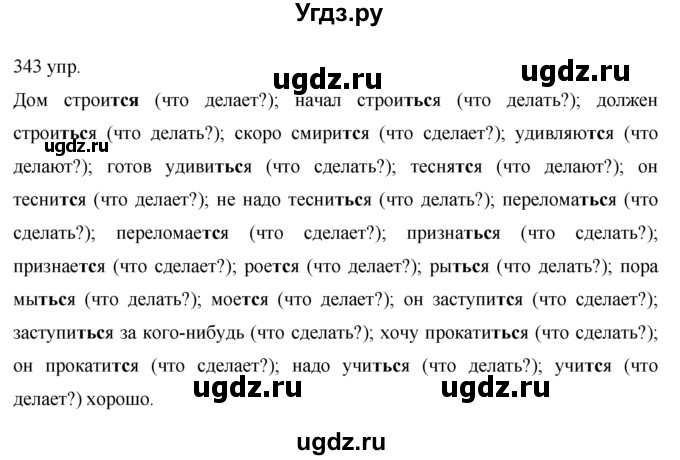 Угдз.ру

343 упр.

ugdz.ru ugdz.ru

Дом строится (что делает?); начал строиться (что делать?); должен строиться (что делать?); скоро смирится (что сделает?); удивляются (что делают?); готов удивиться (что сделать?); теснятся (что делают?); он теснится (что делает?); не надо тесниться (что делать?); переломаться (что сделать?); переломается (что сделает?); признаться (что сделать?); признается (что сделает?); роется (что делает?); рыться (что делать?); пора мыться (что делать?); моется (что делает?); он заступится (что сделает?); заступиться за кого-нибудь (что сделать?); хочу прокатиться (что сделать?); он прокатится (что сделает?); надо учиться (что делать?); учится (что делает?) хорошо.

ugdz.ru

ugdz.ru ugdz.ru

ugdz.ru